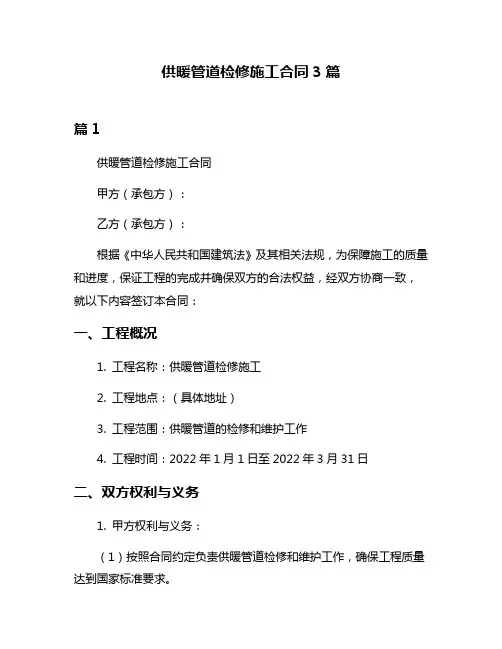 供暖管道检修施工合同 3 篇

篇 1

供暖管道检修施工合同

甲方（承包方）：

乙方（承包方）：

根据《中华人民共和国建筑法》及其相关法规，为保障施工的质量和进度，保证工程的完成并确保双方的合法权益，经双方协商一致，就以下内容签订本合同：

一、工程概况

1. 工程名称：供暖管道检修施工

2. 工程地点：（具体地址）

3. 工程范围：供暖管道的检修和维护工作

4. 工程时间：2022 年 1 月 1 日至 2022 年 3 月 31 日

二、双方权利与义务

1. 甲方权利与义务：

（1）按照合同约定负责供暖管道检修和维护工作，确保工程质量达到国家标准要求。